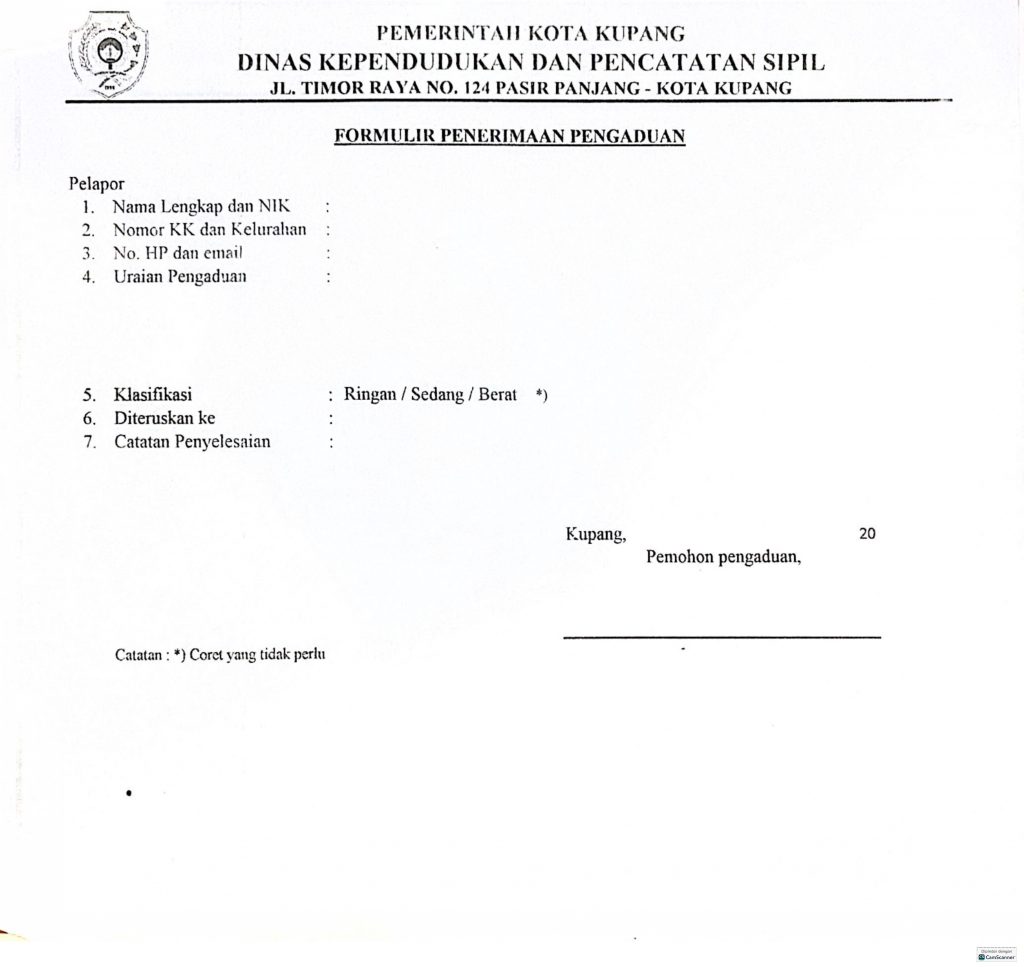 PEMERINTAH KOTA KUPANG
DINAS KEPENDUDUKAN DAN PENCATATAN SIPIL
JL. TIMOR RAYA NO. 124 PASIR PANJANG - KOTA KUPANG

FORMULIR PENERIMAAN PENGADUAN

Pelapor
1. Nama Lengkap dan NIK :
2. Nomor KK dan Kelurahan :
3. No. HP dan email :
4. Uraian Pengaduan :

5. Klasifikasi : Ringan / Sedang / Berat *)
6. Diteruskan ke :
7. Catatan Penyelesaian :

Kupang, 20
Pemohon pengaduan,

Catatan : *) Coret yang tidak perlu

Dipindai dengan CamScanner